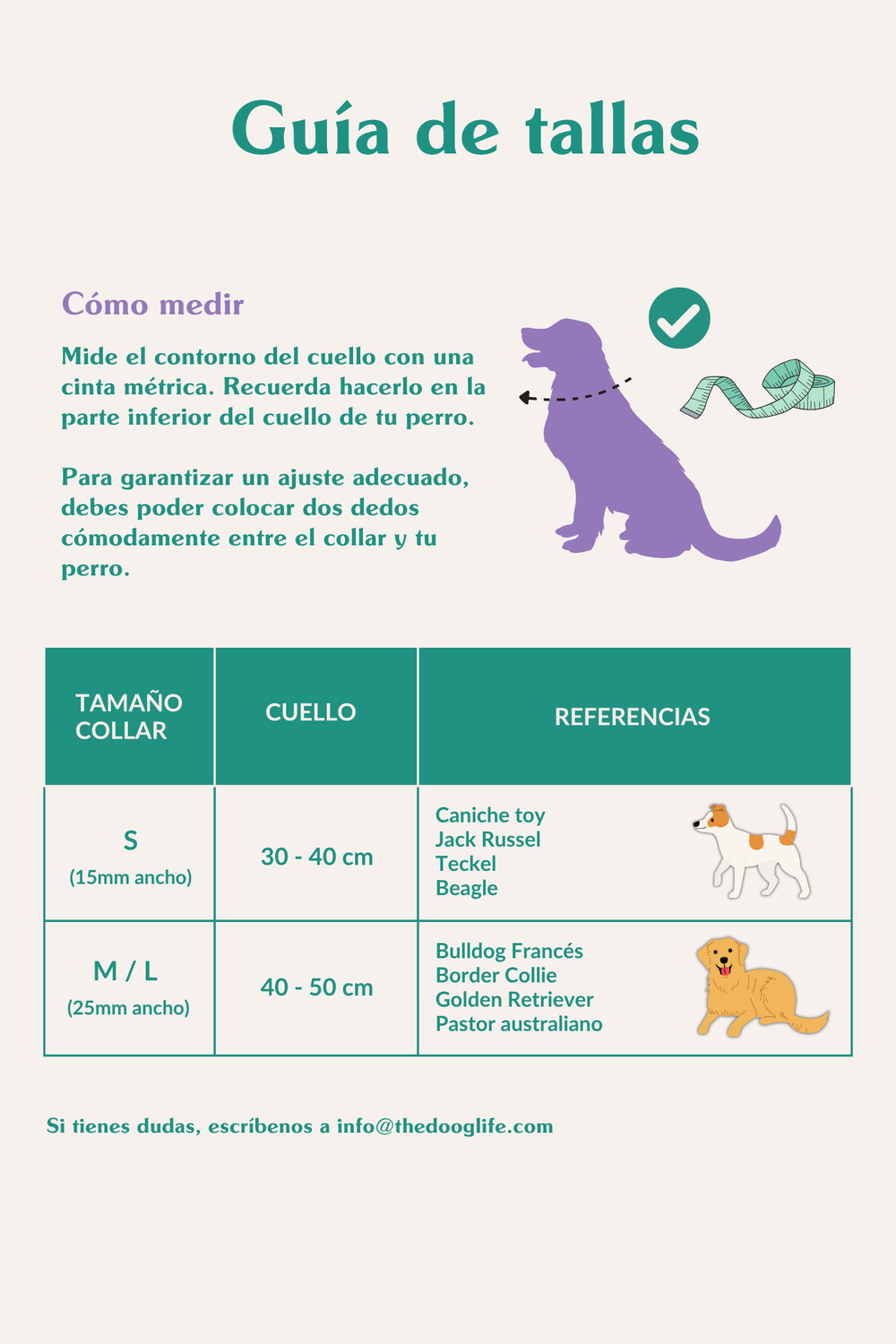 Guía de tallas

Cómo medir

Mide el contorno del cuello con una cinta métrica. Recuerda hacerlo en la parte inferior del cuello de tu perro.

Para garantizar un ajuste adecuado, debes poder colocar dos dedos cómodamente entre el collar y tu perro.

| TAMAÑO COLLAR | CUELLO | REFERENCIAS |
|---|---|---|
| S (15mm ancho) | 30 - 40 cm | Caniche toy Jack Russel Teckel Beagle |
| M / L (25mm ancho) | 40 - 50 cm | Bulldog Francés Border Collie Golden Retriever Pastor australiano |

Si tienes dudas, escríbenos a info@thedooglife.com